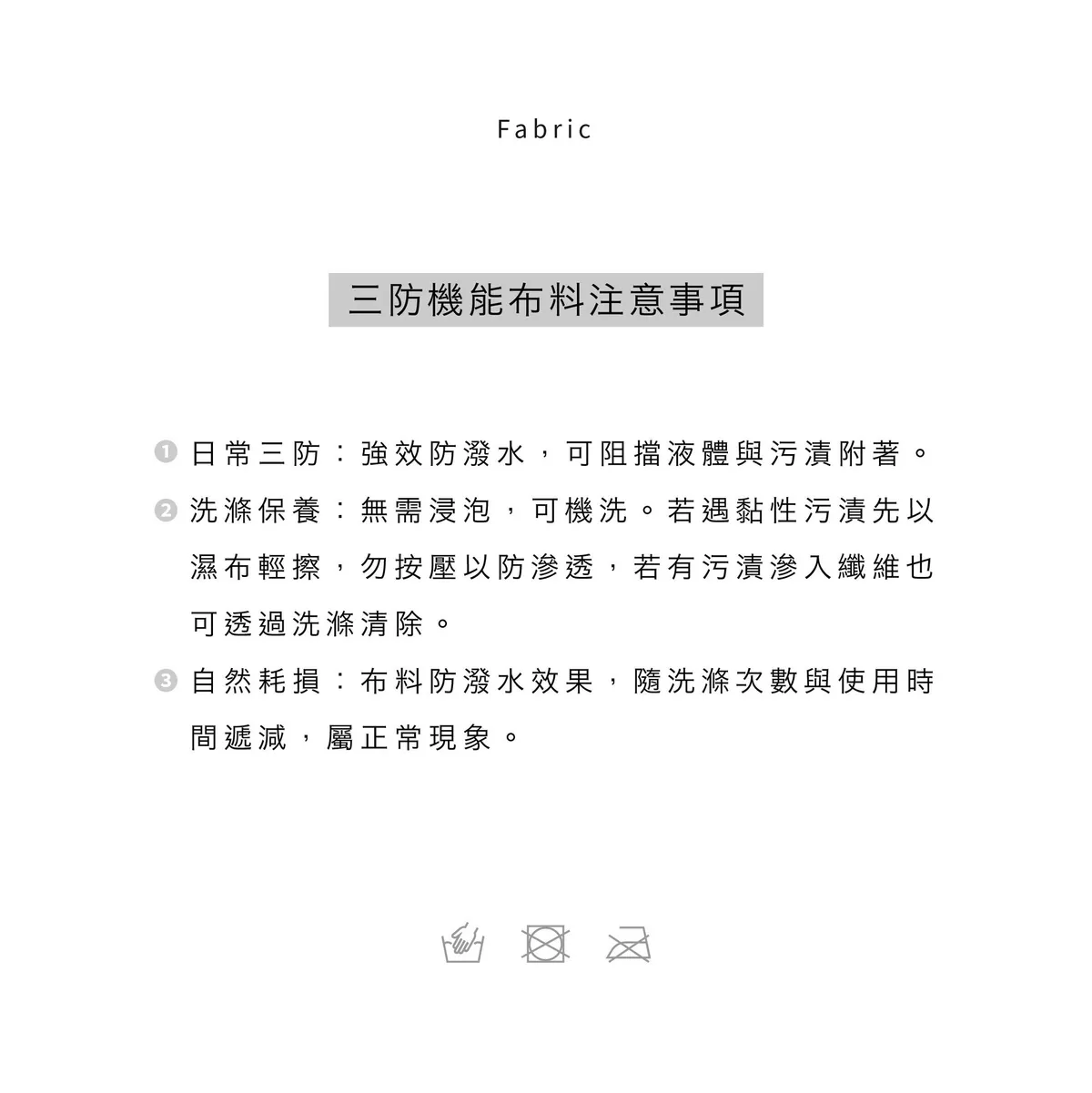 Fabric

三防機能布料注意事項

❶ 日常三防：強效防潑水，可阻擋液體與污漬附著。

❷ 洗滌保養：無需浸泡，可機洗。若遇黏性污漬先以濕布輕擦，勿按壓以防滲透，若有污漬滲入纖維也可透過洗滌清除。

❸ 自然耗損：布料防潑水效果，隨洗滌次數與使用時間遞減，屬正常現象。